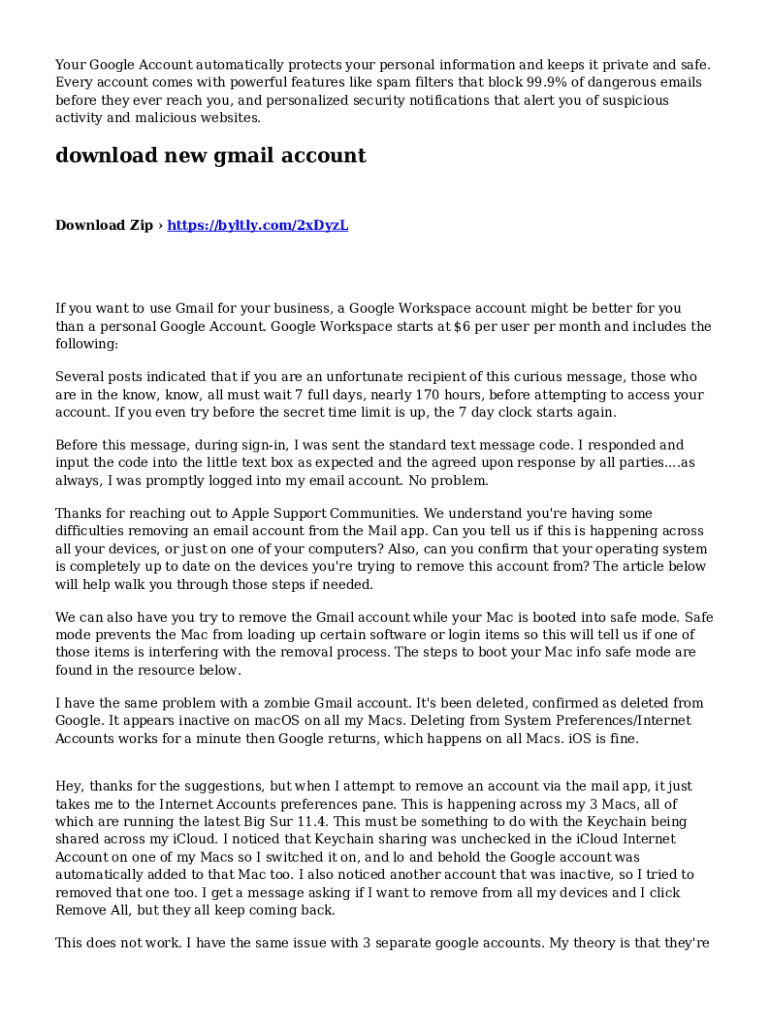 Your Google Account automatically protects your personal information and keeps it private and safe. Every account comes with powerful features like spam filters that block 99.9% of dangerous emails before they ever reach you, and personalized security notifications that alert you of suspicious activity and malicious websites.

download new gmail account

Download Zip › https://byltly.com/2xDyzL

If you want to use Gmail for your business, a Google Workspace account might be better for you than a personal Google Account. Google Workspace starts at $6 per user per month and includes the following:

Several posts indicated that if you are an unfortunate recipient of this curious message, those who are in the know, know, all must wait 7 full days, nearly 170 hours, before attempting to access your account. If you even try before the secret time limit is up, the 7 day clock starts again.

Before this message, during sign-in, I was sent the standard text message code. I responded and input the code into the little text box as expected and the agreed upon response by all parties....as always, I was promptly logged into my email account. No problem.

Thanks for reaching out to Apple Support Communities. We understand you're having some difficulties removing an email account from the Mail app. Can you tell us if this is happening across all your devices, or just on one of your computers? Also, can you confirm that your operating system is completely up to date on the devices you're trying to remove this account from? The article below will help walk you through those steps if needed.

We can also have you try to remove the Gmail account while your Mac is booted into safe mode. Safe mode prevents the Mac from loading up certain software or login items so this will tell us if one of those items is interfering with the removal process. The steps to boot your Mac info safe mode are found in the resource below.

I have the same problem with a zombie Gmail account. It's been deleted, confirmed as deleted from Google. It appears inactive on macOS on all my Macs. Deleting from System Preferences/Internet Accounts works for a minute then Google returns, which happens on all Macs. iOS is fine.

Hey, thanks for the suggestions, but when I attempt to remove an account via the mail app, it just takes me to the Internet Accounts preferences pane. This is happening across my 3 Macs, all of which are running the latest Big Sur 11.4. This must be something to do with the Keychain being shared across my iCloud. I noticed that Keychain sharing was unchecked in the iCloud Internet Account on one of my Macs so I switched it on, and lo and behold the Google account was automatically added to that Mac too. I also noticed another account that was inactive, so I tried to removed that one too. I get a message asking if I want to remove from all my devices and I click Remove All, but they all keep coming back.

This does not work. I have the same issue with 3 separate google accounts. My theory is that they're